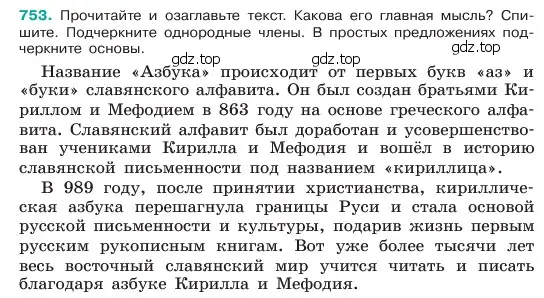 753. Прочитайте и озаглавьте текст. Какова его главная мысль? Спишите. Подчеркните однородные члены. В простых предложениях подчеркните основы.

gdz.top gdz.top gdz.top

Название «Азбука» происходит от первых букв «аз» и «буки» славянского алфавита. Он был создан братьями Кириллом и Мефодием в 863 году на основе греческого алфавита. Славянский алфавит был доработан и усовершенствован учениками Кирилла и Мефодия и вошёл в историю славянской письменности под названием «кириллица».

В 989 году, после принятии христианства, кириллическая азбука перешагнула границы Руси и стала основой русской письменности и культуры, подарив жизнь первым русским рукописным книгам. Вот уже более тысячи лет весь восточный славянский мир учится читать и писать благодаря азбуке Кирилла и Мефодия.